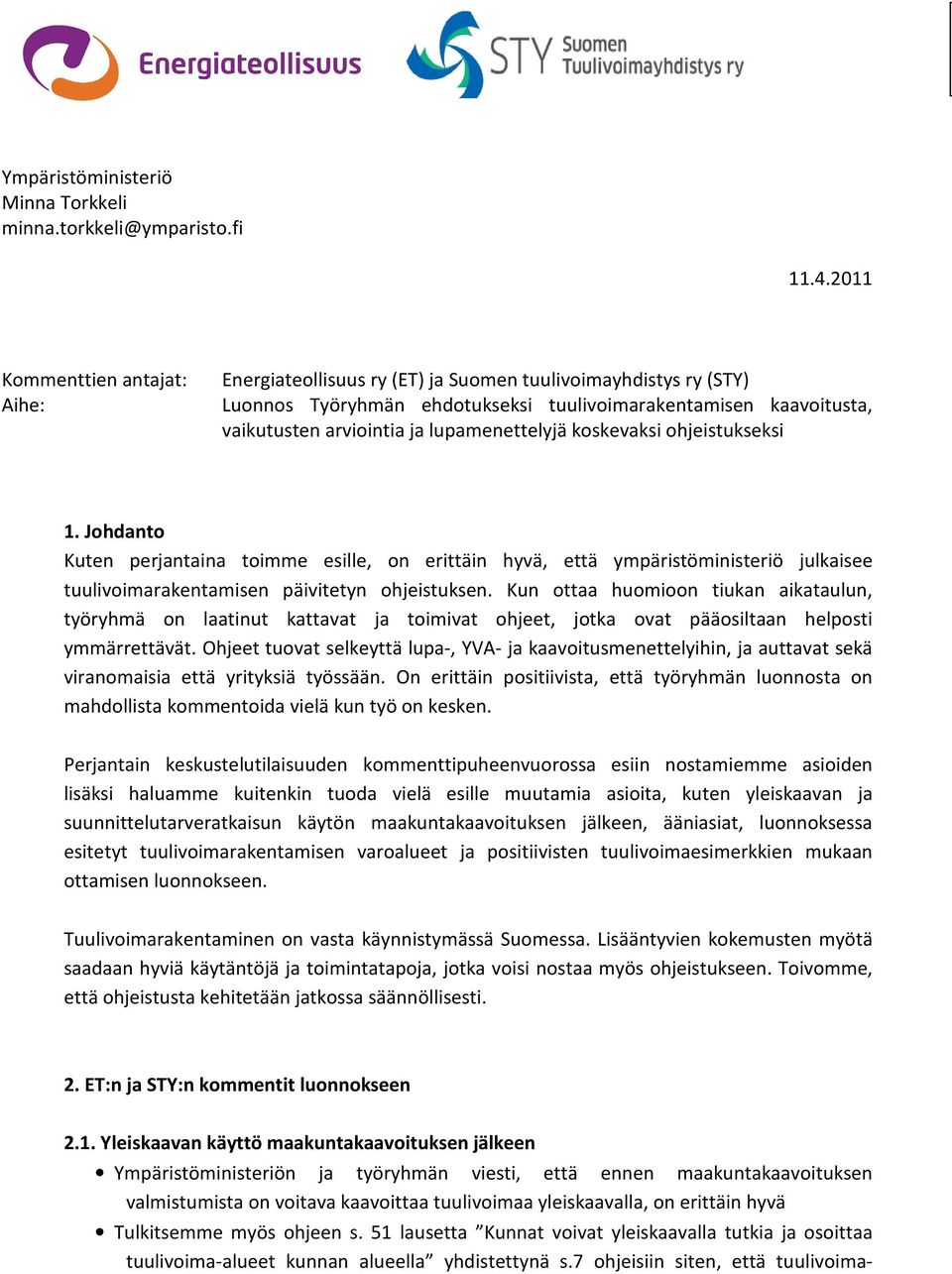 Energiateollisuus

STY Suomen Tuulivoimayhdistys ry

Ympäristöministeriö
Minna Torkkeli
minna.torkkeli@ymparisto.fi

11.4.2011

Kommenttien antajat: Energiateollisuus ry (ET) ja Suomen tuulivoimayhdistys ry (STY)
Aihe: Luonnos Työryhmän ehdotukseksi tuulivoimarakentamisen kaavoitusta, vaikutusten arviointia ja lupamenettelyjä koskevaksi ohjeistukseksi

1. Johdanto
Kuten perjantaina toimme esille, on erittäin hyvä, että ympäristöministeriö julkaisee tuulivoimarakentamisen päivitetyn ohjeistuksen. Kun ottaa huomioon tiukan aikataulun, työryhmä on laatinut kattavat ja toimivat ohjeet, jotka ovat pääosiltaan helposti ymmärrettävät. Ohjeet tuovat selkeyttä lupa-, YVA- ja kaavoitusmenettelyihin, ja auttavat sekä viranomaisia että yrityksiä työssään. On erittäin positiivista, että työryhmän luonnosta on mahdollista kommentoida vielä kun työ on kesken.

Perjantain keskustelutilaisuuden kommenttipuheenvuorossa esiin nostamiemme asioiden lisäksi haluamme kuitenkin tuoda vielä esille muutamia asioita, kuten yleiskaavan ja suunnittelutarveratkaisun käytön maakuntakaavoituksen jälkeen, ääniasiat, luonnoksessa esitetyt tuulivoimarakentamisen varoalueet ja positiivisten tuulivoimaesimerkkien mukaan ottamisen luonnokseen.

Tuulivoimarakentaminen on vasta käynnistymässä Suomessa. Lisääntyvien kokemusten myötä saadaan hyviä käytäntöjä ja toimintatapoja, jotka voisi nostaa myös ohjeistukseen. Toivomme, että ohjeistusta kehitetään jatkossa säännöllisesti.

2. ET:n ja STY:n kommentit luonnokseen

2.1. Yleiskaavan käyttö maakuntakaavoituksen jälkeen
• Ympäristöministeriön ja työryhmän viesti, että ennen maakuntakaavoituksen valmistumista on voitava kaavoittaa tuulivoimaa yleiskaavalla, on erittäin hyvä
• Tulkitsemme myös ohjeen s. 51 lausetta ”Kunnat voivat yleiskaavalla tutkia ja osoittaa tuulivoima-alueet kunnan alueella” yhdistettynä s.7 ohjeisiin siten, että tuulivoima-